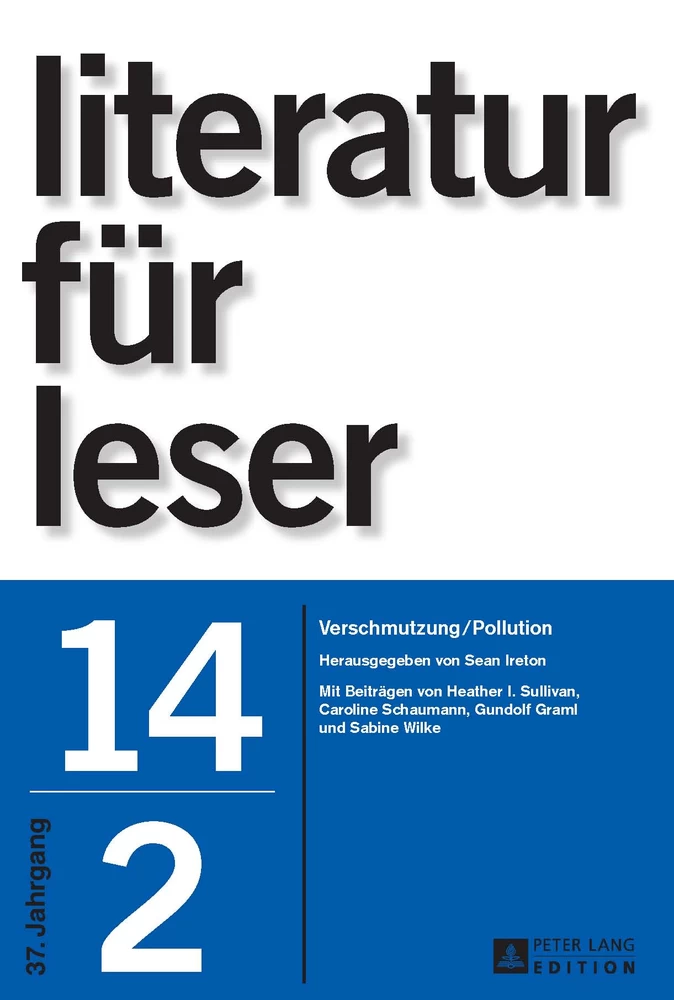 literatur
für
leser

14

37. Jahrgang

2

Verschmutzung/Pollution

Herausgegeben von Sean Ireton

Mit Beiträgen von Heather I. Sullivan, Caroline Schaumann, Gundolf Graml und Sabine Wilke

PETER LANG
EDITION